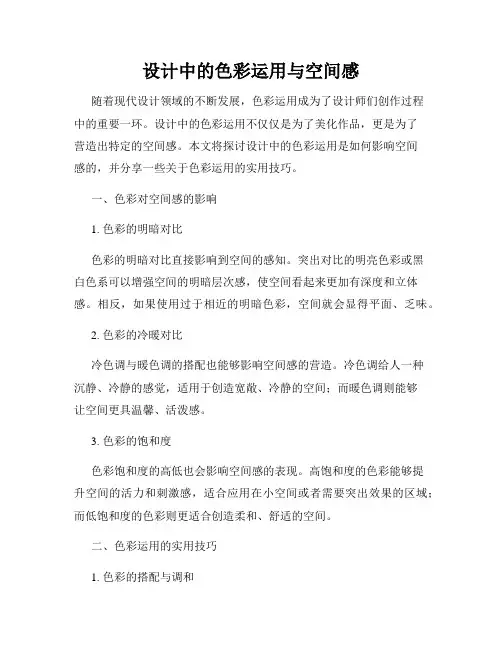 设计中的色彩运用与空间感

随着现代设计领域的不断发展，色彩运用成为了设计师们创作过程中的重要一环。设计中的色彩运用不仅仅是为了美化作品，更是为了营造出特定的空间感。本文将探讨设计中的色彩运用是如何影响空间感的，并分享一些关于色彩运用的实用技巧。

一、色彩对空间感的影响

1. 色彩的明暗对比

色彩的明暗对比直接影响到空间的感知。突出对比的明亮色彩或黑白色系可以增强空间的明暗层次感，使空间看起来更加有深度和立体感。相反，如果使用过于相近的明暗色彩，空间就会显得平面、乏味。

2. 色彩的冷暖对比

冷色调与暖色调的搭配也能够影响空间感的营造。冷色调给人一种沉静、冷静的感觉，适用于创造宽敞、冷静的空间；而暖色调则能够让空间更具温馨、活泼感。

3. 色彩的饱和度

色彩饱和度的高低也会影响空间感的表现。高饱和度的色彩能够提升空间的活力和刺激感，适合应用在小空间或者需要突出效果的区域；而低饱和度的色彩则更适合创造柔和、舒适的空间。

二、色彩运用的实用技巧

1. 色彩的搭配与调和